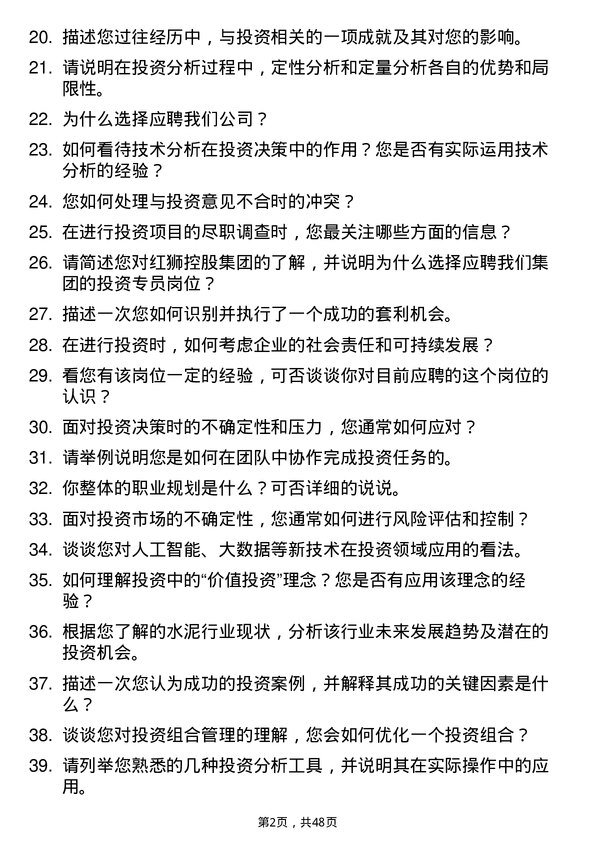 20. 描述您过往经历中，与投资相关的一项成就及其对您的影响。

21. 请说明在投资分析过程中，定性分析和定量分析各自的优势和局限性。

22. 为什么选择应聘我们公司？

23. 如何看待技术分析在投资决策中的作用？您是否有实际运用技术分析的经验？

24. 您如何处理与投资意见不合时的冲突？

25. 在进行投资项目的尽职调查时，您最关注哪些方面的信息？

26. 请简述您对红狮控股集团的了解，并说明为什么选择应聘我们集团的投资专员岗位？

27. 描述一次您如何识别并执行了一个成功的套利机会。

28. 在进行投资时，如何考虑企业的社会责任和可持续发展？

29. 看您有该岗位一定的经验，可否谈谈你对目前应聘的这个岗位的认识？

30. 面对投资决策时的不确定性和压力，您通常如何应对？

31. 请举例说明您是如何在团队中协作完成投资任务的。

32. 你整体的职业规划是什么？可否详细的说说。

33. 面对投资市场的不确定性，您通常如何进行风险评估和控制？

34. 谈谈您对人工智能、大数据等新技术在投资领域应用的看法。

35. 如何理解投资中的“价值投资”理念？您是否有应用该理念的经验？

36. 根据您了解的水泥行业现状，分析该行业未来发展趋势及潜在的投资机会。

37. 描述一次您认为成功的投资案例，并解释其成功的关键因素是什么？

38. 谈谈您对投资组合管理的理解，您会如何优化一个投资组合？

39. 请列举您熟悉的几种投资分析工具，并说明其在实际操作中的应用。

第2页，共48页